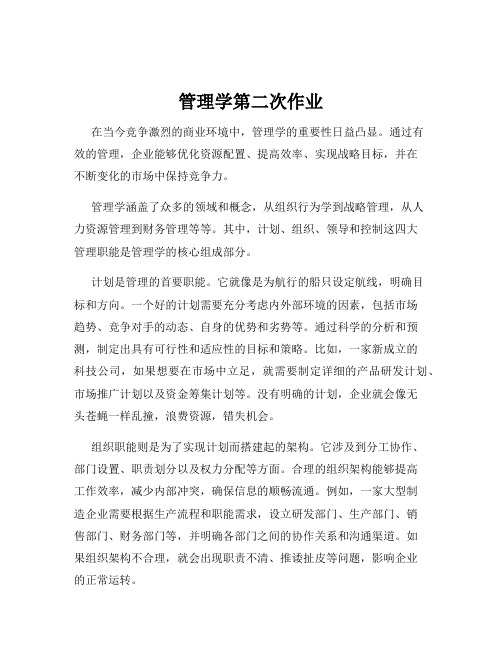 管理学第二次作业

在当今竞争激烈的商业环境中，管理学的重要性日益凸显。通过有效的管理，企业能够优化资源配置、提高效率、实现战略目标，并在不断变化的市场中保持竞争力。

管理学涵盖了众多的领域和概念，从组织行为学到战略管理，从人力资源管理到财务管理等等。其中，计划、组织、领导和控制这四大管理职能是管理学的核心组成部分。

计划是管理的首要职能。它就像是为航行的船只设定航线，明确目标和方向。一个好的计划需要充分考虑内外部环境的因素，包括市场趋势、竞争对手的动态、自身的优势和劣势等。通过科学的分析和预测，制定出具有可行性和适应性的目标和策略。比如，一家新成立的科技公司，如果想要在市场中立足，就需要制定详细的产品研发计划、市场推广计划以及资金筹集计划等。没有明确的计划，企业就会像无头苍蝇一样乱撞，浪费资源，错失机会。

组织职能则是为了实现计划而搭建起的架构。它涉及到分工协作、部门设置、职责划分以及权力分配等方面。合理的组织架构能够提高工作效率，减少内部冲突，确保信息的顺畅流通。例如，一家大型制造企业需要根据生产流程和职能需求，设立研发部门、生产部门、销售部门、财务部门等，并明确各部门之间的协作关系和沟通渠道。如果组织架构不合理，就会出现职责不清、推诿扯皮等问题，影响企业的正常运转。